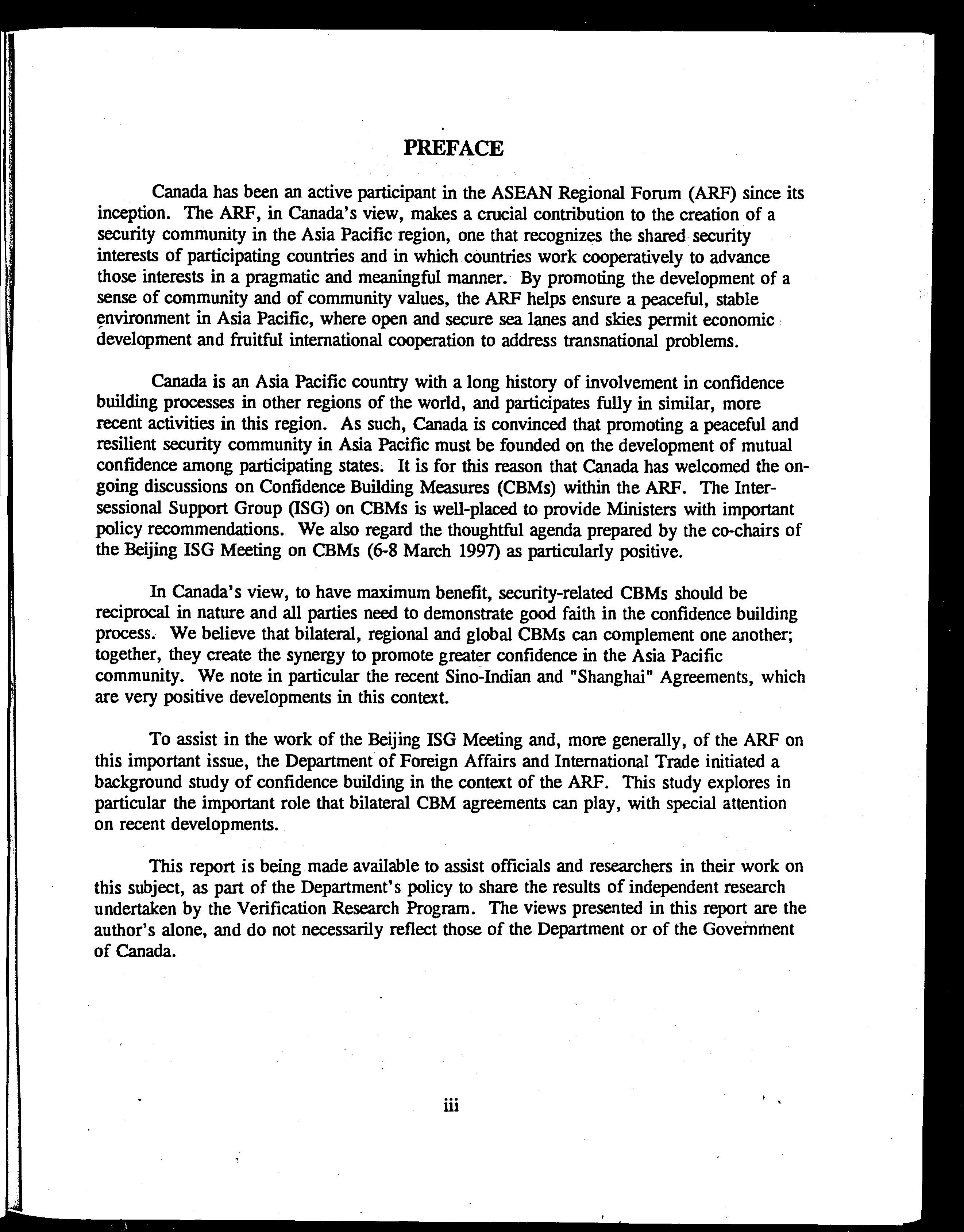 PREFACE

Canada has been an active participant in the ASEAN Regional Forum (ARF) since its inception. The ARF, in Canada's view, makes a crucial contribution to the creation of a security community in the Asia Pacific region, one that recognizes the shared security interests of participating countries and in which countries work cooperatively to advance those interests in a pragmatic and meaningful manner. By promoting the development of a sense of community and of community values, the ARF helps ensure a peaceful, stable environment in Asia Pacific, where open and secure sea lanes and skies permit economic development and fruitful international cooperation to address transnational problems.

Canada is an Asia Pacific country with a long history of involvement in confidence building processes in other regions of the world, and participates fully in similar, more recent activities in this region. As such, Canada is convinced that promoting a peaceful and resilient security community in Asia Pacific must be founded on the development of mutual confidence among participating states. It is for this reason that Canada has welcomed the ongoing discussions on Confidence Building Measures (CBMs) within the ARF. The Intersessional Support Group (ISG) on CBMs is well-placed to provide Ministers with important policy recommendations. We also regard the thoughtful agenda prepared by the co-chairs of the Beijing ISG Meeting on CBMs (6-8 March 1997) as particularly positive.

In Canada's view, to have maximum benefit, security-related CBMs should be reciprocal in nature and all parties need to demonstrate good faith in the confidence building process. We believe that bilateral, regional and global CBMs can complement one another; together, they create the synergy to promote greater confidence in the Asia Pacific community. We note in particular the recent Sino-Indian and "Shanghai" Agreements, which are very positive developments in this context.

To assist in the work of the Beijing ISG Meeting and, more generally, of the ARF on this important issue, the Department of Foreign Affairs and International Trade initiated a background study of confidence building in the context of the ARF. This study explores in particular the important role that bilateral CBM agreements can play, with special attention on recent developments.

This report is being made available to assist officials and researchers in their work on this subject, as part of the Department's policy to share the results of independent research undertaken by the Verification Research Program. The views presented in this report are the author's alone, and do not necessarily reflect those of the Department or of the Government of Canada.

iii